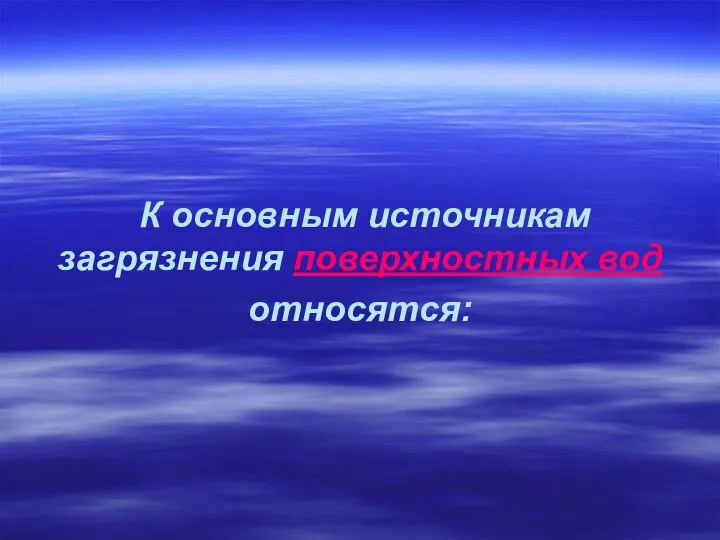 К основным источникам загрязнения поверхностных вод относятся: